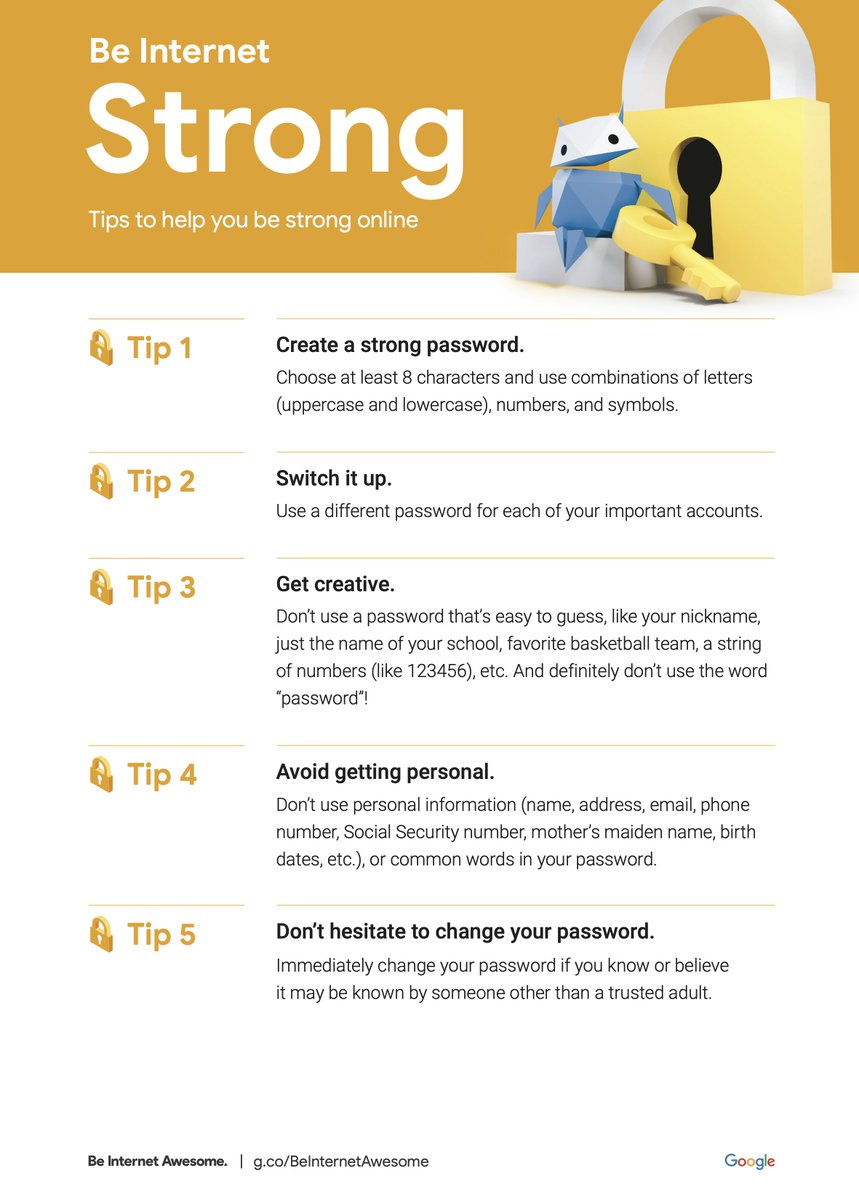 Be Internet
Strong

Tips to help you be strong online

Tip 1

Create a strong password.
Choose at least 8 characters and use combinations of letters (uppercase and lowercase), numbers, and symbols.

Tip 2

Switch it up.
Use a different password for each of your important accounts.

Tip 3

Get creative.
Don't use a password that's easy to guess, like your nickname, just the name of your school, favorite basketball team, a string of numbers (like 123456), etc. And definitely don't use the word "password"!

Tip 4

Avoid getting personal.
Don't use personal information (name, address, email, phone number, Social Security number, mother's maiden name, birth dates, etc.), or common words in your password.

Tip 5

Don't hesitate to change your password.
Immediately change your password if you know or believe it may be known by someone other than a trusted adult.

Be Internet Awesome. | g.co/BeInternetAwesome

Google